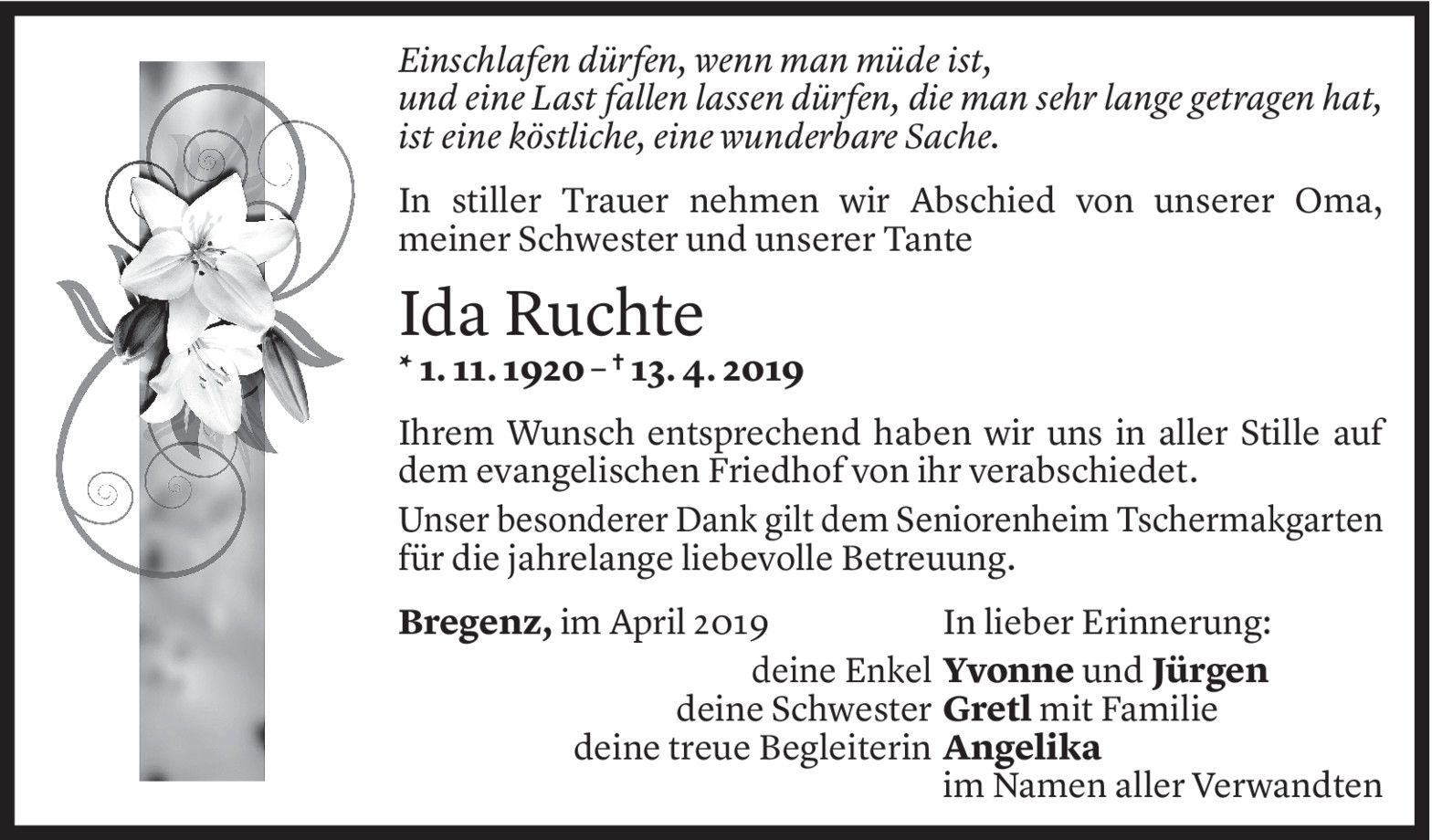 Einschlafen dürfen, wenn man müde ist,
und eine Last fallen lassen dürfen, die man sehr lange getragen hat,
ist eine köstliche, eine wunderbare Sache.

In stiller Trauer nehmen wir Abschied von unserer Oma, meiner Schwester und unserer Tante

Ida Ruchte

* 1. 11. 1920 – † 13. 4. 2019

Ihrem Wunsch entsprechend haben wir uns in aller Stille auf dem evangelischen Friedhof von ihr verabschiedet.

Unser besonderer Dank gilt dem Seniorenheim Tschermakgarten für die jahrelange liebevolle Betreuung.

Bregenz, im April 2019

In lieber Erinnerung:

deine Enkel Yvonne und Jürgen
deine Schwester Gretl mit Familie
deine treue Begleiterin Angelika
im Namen aller Verwandten